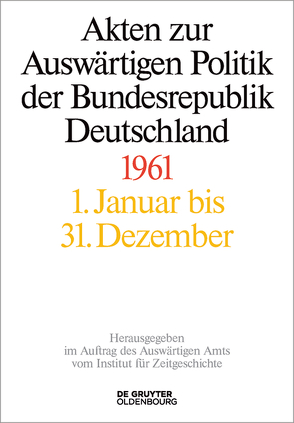 Akten zur Auswärtigen Politik der Bundesrepublik Deutschland

1961

1. Januar bis 31. Dezember

Herausgegeben im Auftrag des Auswärtigen Amts vom Institut für Zeitgeschichte

DE GRUYTER OLDENBOURG